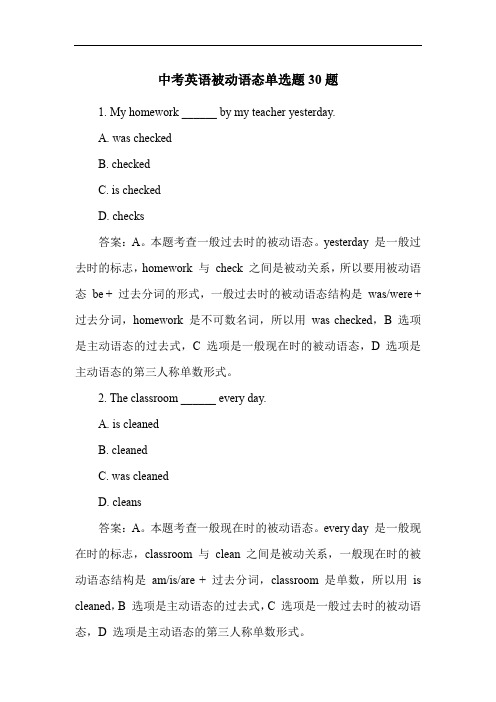 中考英语被动语态单选题 30 题

1. My homework ______ by my teacher yesterday.

A. was checked

B. checked

C. is checked

D. checks

答案：A。本题考查一般过去时的被动语态。yesterday 是一般过去时的标志，homework 与 check 之间是被动关系，所以要用被动语态 be + 过去分词的形式，一般过去时的被动语态结构是 was/were + 过去分词，homework 是不可数名词，所以用 was checked，B 选项是主动语态的过去式，C 选项是一般现在时的被动语态，D 选项是主动语态的第三人称单数形式。

2. The classroom ______ every day.

A. is cleaned

B. cleaned

C. was cleaned

D. cleans

答案：A。本题考查一般现在时的被动语态。every day 是一般现在时的标志，classroom 与 clean 之间是被动关系，一般现在时的被动语态结构是 am/is/are + 过去分词，classroom 是单数，所以用 is cleaned，B 选项是主动语态的过去式，C 选项是一般过去时的被动语态，D 选项是主动语态的第三人称单数形式。